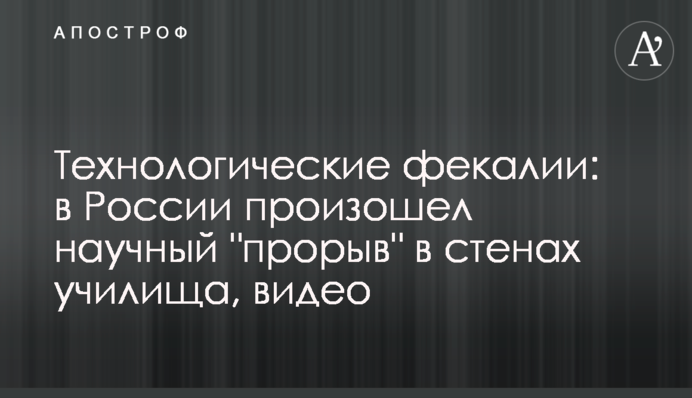 АПОСТРОФ

A'

Технологические фекалии: в России произошел научный "прорыв" в стенах училища, видео